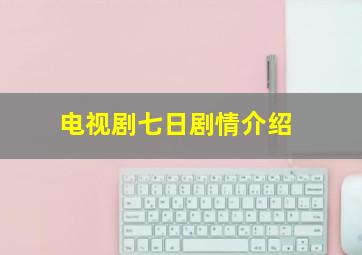 电视剧七日剧情介绍